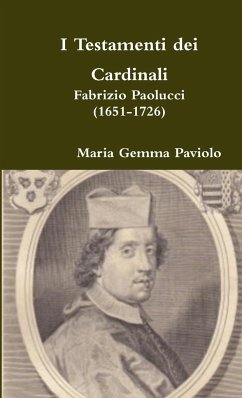 I Testamenti dei Cardinali

Fabrizio Paolucci
(1651-1726)

Maria Gemma Paviolo